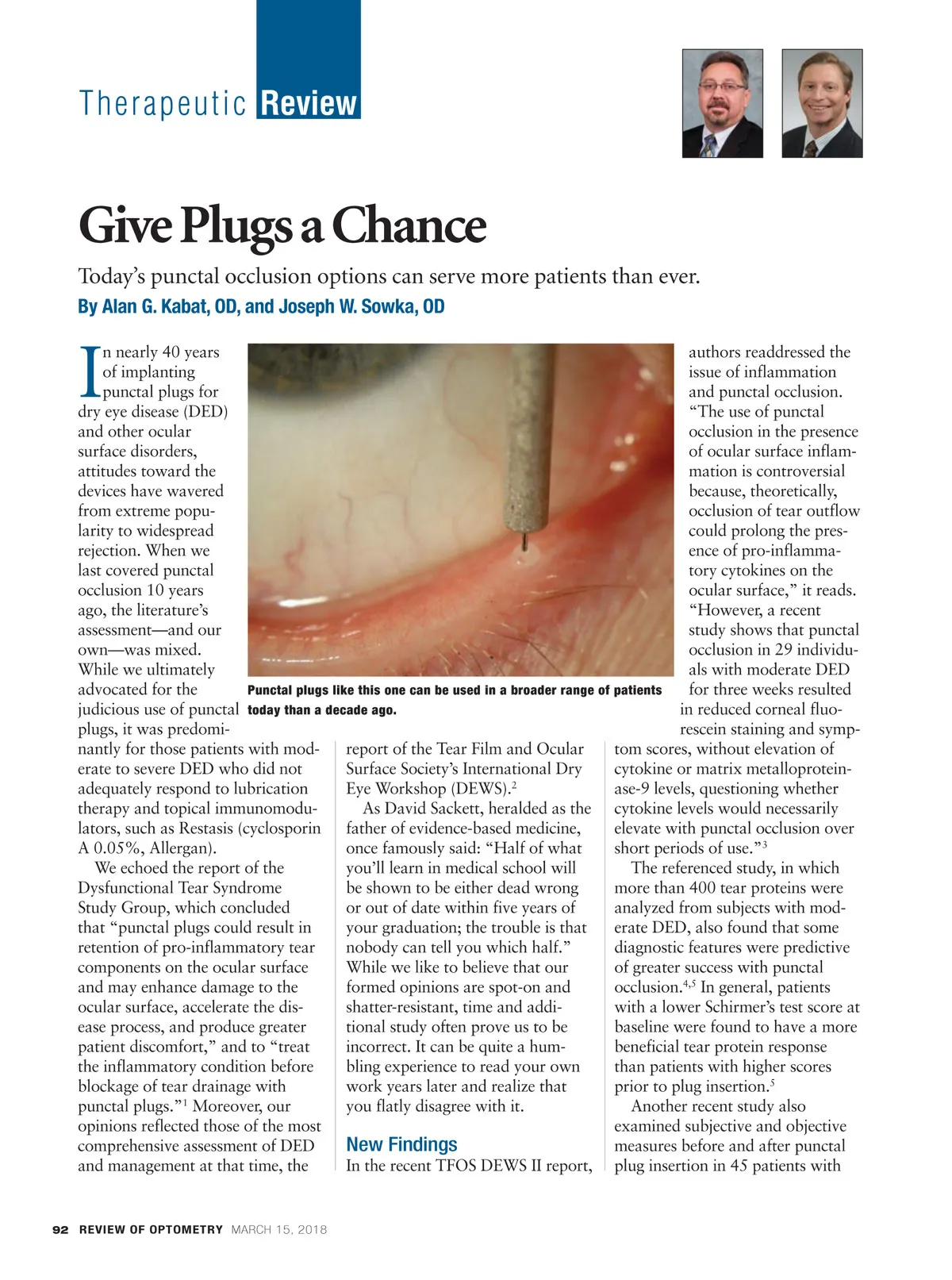 Therapeutic Review

Give Plugs a Chance

Today's punctal occlusion options can serve more patients than ever.

By Alan G. Kabat, OD, and Joseph W. Sowka, OD

In nearly 40 years of implanting punctal plugs for dry eye disease (DED) and other ocular surface disorders, attitudes toward the devices have wavered from extreme popularity to widespread rejection. When we last covered punctal occlusion 10 years ago, the literature's assessment—and our own—was mixed. While we ultimately advocated for the judicious use of punctal plugs, it was predominantly for those patients with moderate to severe DED who did not adequately respond to lubrication therapy and topical immunomodulators, such as Restasis (cyclosporin A 0.05%, Allergan).

We echoed the report of the Dysfunctional Tear Syndrome Study Group, which concluded that "punctal plugs could result in retention of pro-inflammatory tear components on the ocular surface and may enhance damage to the ocular surface, accelerate the disease process, and produce greater patient discomfort," and to "treat the inflammatory condition before blockage of tear drainage with punctal plugs."$^1$ Moreover, our opinions reflected those of the most comprehensive assessment of DED and management at that time, the report of the Tear Film and Ocular Surface Society's International Dry Eye Workshop (DEWS).$^2$

As David Sackett, heralded as the father of evidence-based medicine, once famously said: "Half of what you'll learn in medical school will be shown to be either dead wrong or out of date within five years of your graduation; the trouble is that nobody can tell you which half." While we like to believe that our formed opinions are spot-on and shatter-resistant, time and additional study often prove us to be incorrect. It can be quite a humbling experience to read your own work years later and realize that you flatly disagree with it.

New Findings

In the recent TFOS DEWS II report, authors readdressed the issue of inflammation and punctal occlusion. "The use of punctal occlusion in the presence of ocular surface inflammation is controversial because, theoretically, occlusion of tear outflow could prolong the presence of pro-inflammatory cytokines on the ocular surface," it reads. "However, a recent study shows that punctal occlusion in 29 individuals with moderate DED for three weeks resulted in reduced corneal fluorescein staining and symptom scores, without elevation of cytokine or matrix metalloproteinase-9 levels, questioning whether cytokine levels would necessarily elevate with punctal occlusion over short periods of use."$^3$

The referenced study, in which more than 400 tear proteins were analyzed from subjects with moderate DED, also found that some diagnostic features were predictive of greater success with punctal occlusion.$^{4,5}$ In general, patients with a lower Schirmer's test score at baseline were found to have a more beneficial tear protein response than patients with higher scores prior to plug insertion.$^5$

Another recent study also examined subjective and objective measures before and after punctal plug insertion in 45 patients with

Punctal plugs like this one can be used in a broader range of patients today than a decade ago.

92 REVIEW OF OPTOMETRY MARCH 15, 2018